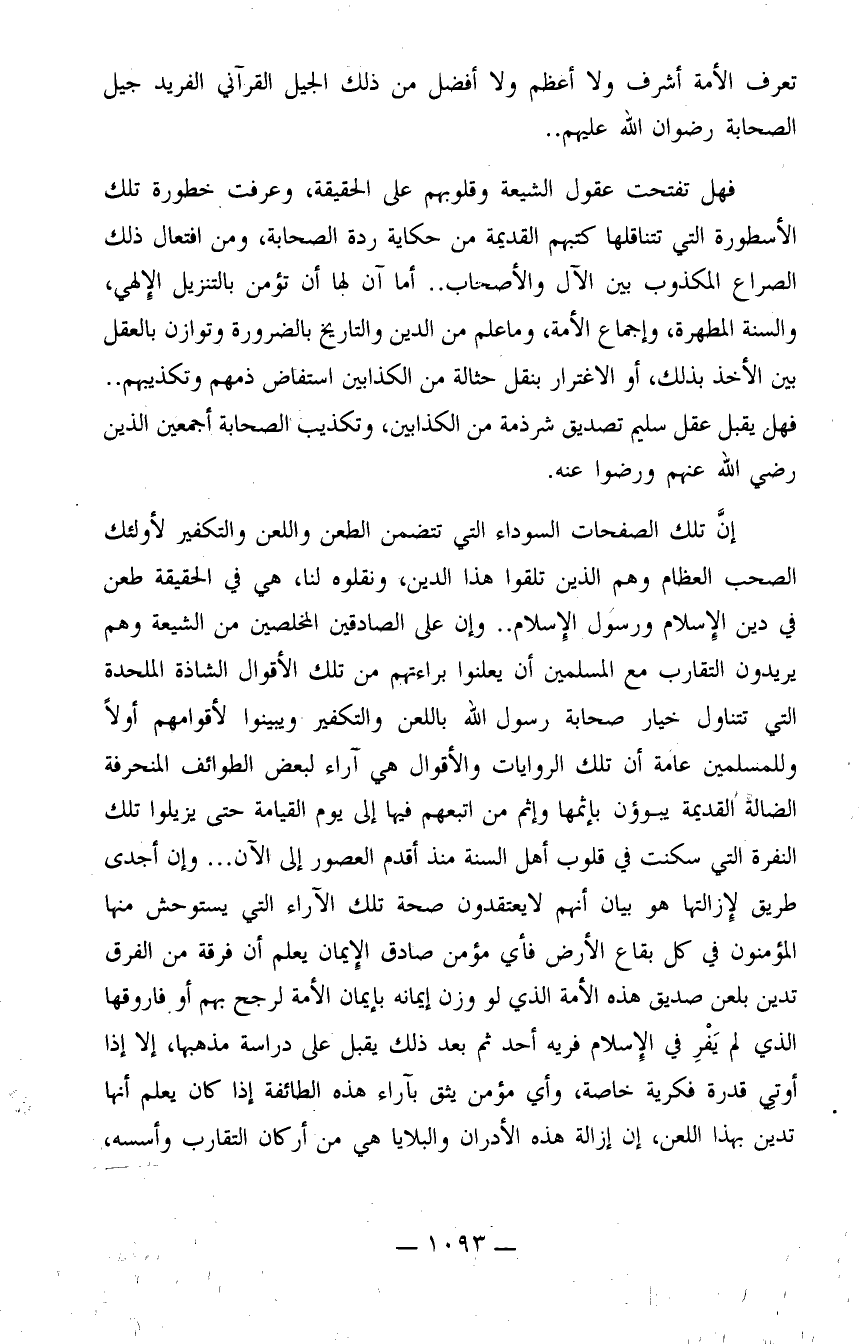 تعرف الأمة أشرف ولا أعظم ولا أفضل من ذلك الجيل القرآني الفريد جيل الصحابة رضوان الله عليهم..

فهل تفتحت عقول الشيعة وقلوبهم على الحقيقة، وعرفت خطورة تلك الأسطورة التي تتناقلها كتبهم القديمة من حكاية ردة الصحابة، ومن افتعال ذلك الصراع المكذوب بين الآل والأصحاب.. أما آن لها أن تؤمن بالتنزيل الإلهي، والسنة المطهرة، وإجماع الأمة، وماعلم من الدين والتاريخ بالضرورة وتوازن بالعقل بين الأخذ بذلك، أو الاغترار بنقل حثالة من الكذابين استفاض ذمهم وتكذيبهم.. فهل يقبل عقل سليم تصديق شرذمة من الكذابين، وتكذيب الصحابة أجمعين الذين رضي الله عنهم ورضوا عنه.

إنَّ تلك الصفحات السوداء التي تتضمن الطعن واللعن والتكفير لأولئك الصحب العظام وهم الذين تلقوا هذا الدين، ونقلوه لنا، هي في الحقيقة طعن في دين الإسلام ورسول الإسلام.. وإن على الصادقين المخلصين من الشيعة وهم يريدون التقارب مع المسلمين أن يعلنوا براءتهم من تلك الأقوال الشاذة الملحدة التي تتناول خيار صحابة رسول الله باللعن والتكفير ويبينوا لأقوامهم أولاً وللمسلمين عامة أن تلك الروايات والأقوال هي آراء لبعض الطوائف المنحرفة الضالة القديمة يبوؤن بإثمها وإثم من اتبعهم فيها إلى يوم القيامة حتى يزيلوا تلك النفرة التي سكنت في قلوب أهل السنة منذ أقدم العصور إلى الآن... وإن أجدى طريق لإزالتها هو بيان أنهم لايعتقدون صحة تلك الآراء التي يستوحش منها المؤمنون في كل بقاع الأرض فأي مؤمن صادق الإيمان يعلم أن فرقة من الفرق تدين بلعن صديق هذه الأمة الذي لو وزن إيمانه بإيمان الأمة لرجح بهم أو فاروقها الذي لم يَفْرِ في الإسلام فريه أحد ثم بعد ذلك يقبل على دراسة مذهبها، إلا إذا أوتي قدرة فكرية خاصة، وأي مؤمن يثق بآراء هذه الطائفة إذا كان يعلم أنها تدين بهذا اللعن، إن إزالة هذه الأدران والبلايا هي من أركان التقارب وأسسه،

— ١٠٩٣ —